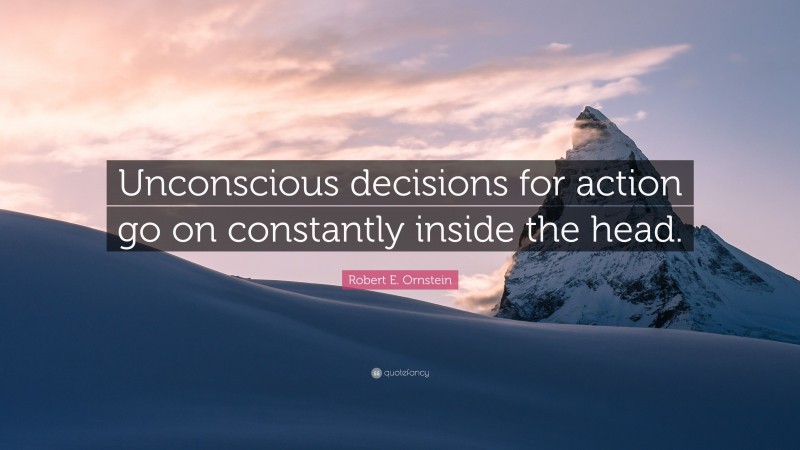 Unconscious decisions for action go on constantly inside the head.

Robert E. Ornstein

quotefancy